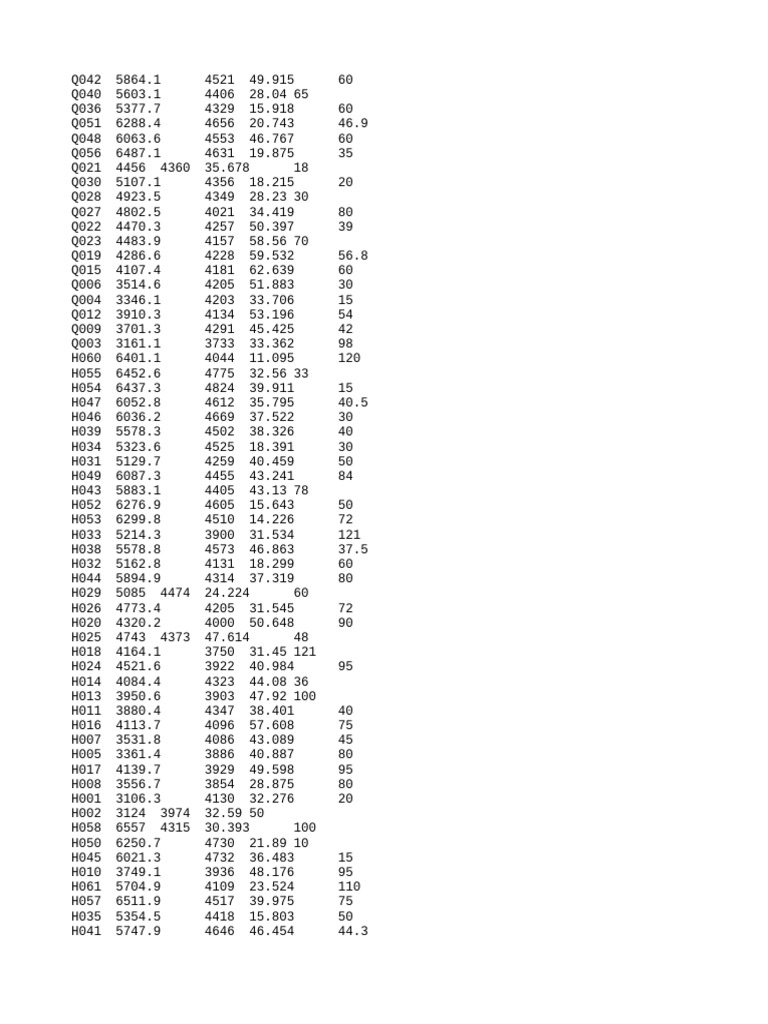 Q042 5864.1 4521 49.915 60
Q040 5603.1 4406 28.04 65
Q036 5377.7 4329 15.918 60
Q051 6288.4 4656 20.743 46.9
Q048 6063.6 4553 46.767 60
Q056 6487.1 4631 19.875 35
Q021 4456 4360 35.678 18
Q030 5107.1 4356 18.215 20
Q028 4923.5 4349 28.23 30
Q027 4802.5 4021 34.419 80
Q022 4470.3 4257 50.397 39
Q023 4483.9 4157 58.56 70
Q019 4286.6 4228 59.532 56.8
Q015 4107.4 4181 62.639 60
Q006 3514.6 4205 51.883 30
Q004 3346.1 4203 33.706 15
Q012 3910.3 4134 53.196 54
Q009 3701.3 4291 45.425 42
Q003 3161.1 3733 33.362 98
H060 6401.1 4044 11.095 120
H055 6452.6 4775 32.56 33
H054 6437.3 4824 39.911 15
H047 6052.8 4612 35.795 40.5
H046 6036.2 4669 37.522 30
H039 5578.3 4502 38.326 40
H034 5323.6 4525 18.391 30
H031 5129.7 4259 40.459 50
H049 6087.3 4455 43.241 84
H043 5883.1 4405 43.13 78
H052 6276.9 4605 15.643 50
H053 6299.8 4510 14.226 72
H033 5214.3 3900 31.534 121
H038 5578.8 4573 46.863 37.5
H032 5162.8 4131 18.299 60
H044 5894.9 4314 37.319 80
H029 5085 4474 24.224 60
H026 4773.4 4205 31.545 72
H020 4320.2 4000 50.648 90
H025 4743 4373 47.614 48
H018 4164.1 3750 31.45 121
H024 4521.6 3922 40.984 95
H014 4084.4 4323 44.08 36
H013 3950.6 3903 47.92 100
H011 3880.4 4347 38.401 40
H016 4113.7 4096 57.608 75
H007 3531.8 4086 43.089 45
H005 3361.4 3886 40.887 80
H017 4139.7 3929 49.598 95
H008 3556.7 3854 28.875 80
H001 3106.3 4130 32.276 20
H002 3124 3974 32.59 50
H058 6557 4315 30.393 100
H050 6250.7 4730 21.89 10
H045 6021.3 4732 36.483 15
H010 3749.1 3936 48.176 95
H061 5704.9 4109 23.524 110
H057 6511.9 4517 39.975 75
H035 5354.5 4418 15.803 50
H041 5747.9 4646 46.454 44.3